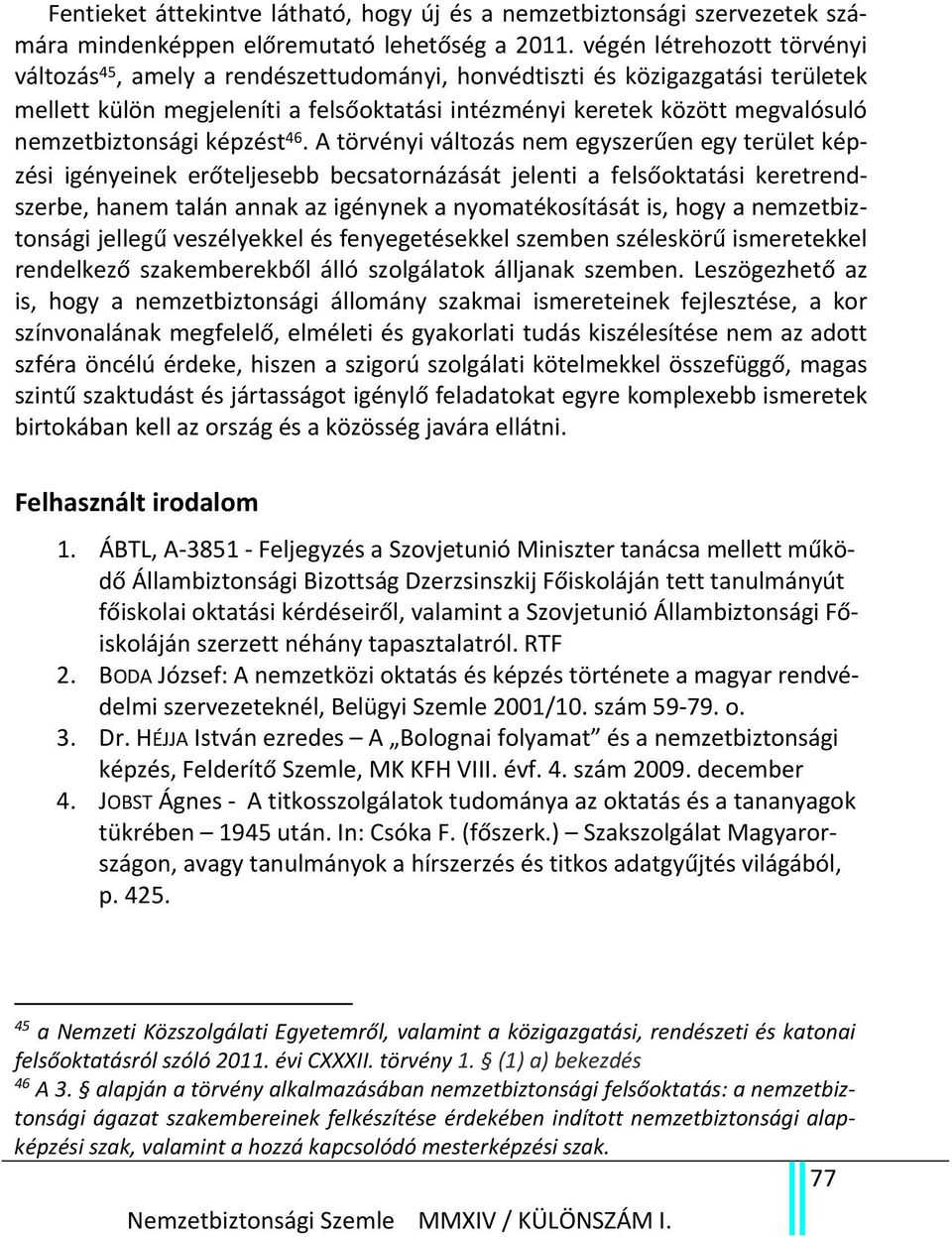 Fentieket áttekintve látható, hogy új és a nemzetbiztonsági szervezetek számára mindenképpen előremutató lehetőség a 2011. végén létrehozott törvényi változás$^{45}$, amely a rendészettudományi, honvédtiszti és közigazgatási területek mellett külön megjeleníti a felsőoktatási intézményi keretek között megvalósuló nemzetbiztonsági képzést$^{46}$. A törvényi változás nem egyszerűen egy terület képzési igényeinek erőteljesebb becsatornázását jelenti a felsőoktatási keretrendszerbe, hanem talán annak az igénynek a nyomatékosítását is, hogy a nemzetbiztonsági jellegű veszélyekkel és fenyegetésekkel szemben széleskörű ismeretekkel rendelkező szakemberekből álló szolgálatok álljanak szemben. Leszögezhető az is, hogy a nemzetbiztonsági állomány szakmai ismereteinek fejlesztése, a kor színvonalának megfelelő, elméleti és gyakorlati tudás kiszélesítése nem az adott szféra öncélú érdeke, hiszen a szigorú szolgálati kötelmekkel összefüggő, magas szintű szaktudást és jártasságot igénylő feladatokat egyre komplexebb ismeretek birtokában kell az ország és a közösség javára ellátni.

Felhasznált irodalom

1. ÁBTL, A-3851 - Feljegyzés a Szovjetunió Miniszter tanácsa mellett működő Állambiztonsági Bizottság Dzerzsinszkij Főiskoláján tett tanulmányút főiskolai oktatási kérdéseiről, valamint a Szovjetunió Állambiztonsági Főiskoláján szerzett néhány tapasztalatról. RTF
2. BODA József: A nemzetközi oktatás és képzés története a magyar rendvédelmi szervezeteknél, Belügyi Szemle 2001/10. szám 59-79. o.
3. Dr. HÉJJA István ezredes – A „Bolognai folyamat” és a nemzetbiztonsági képzés, Felderítő Szemle, MK KFH VIII. évf. 4. szám 2009. december
4. JOBST Ágnes - A titkosszolgálatok tudománya az oktatás és a tananyagok tükrében – 1945 után. In: Csóka F. (főszerk.) – Szakszolgálat Magyarországon, avagy tanulmányok a hírszerzés és titkos adatgyűjtés világából, p. 425.

$^{45}$ a Nemzeti Közszolgálati Egyetemről, valamint a közigazgatási, rendészeti és katonai felsőoktatásról szóló 2011. évi CXXXII. törvény 1. § (1) a) bekezdés
$^{46}$ A 3. § alapján a törvény alkalmazásában nemzetbiztonsági felsőoktatás: a nemzetbiztonsági ágazat szakembereinek felkészítése érdekében indított nemzetbiztonsági alapképzési szak, valamint a hozzá kapcsolódó mesterképzési szak.

77

Nemzetbiztonsági Szemle MMXIV / KÜLÖNSZÁM I.